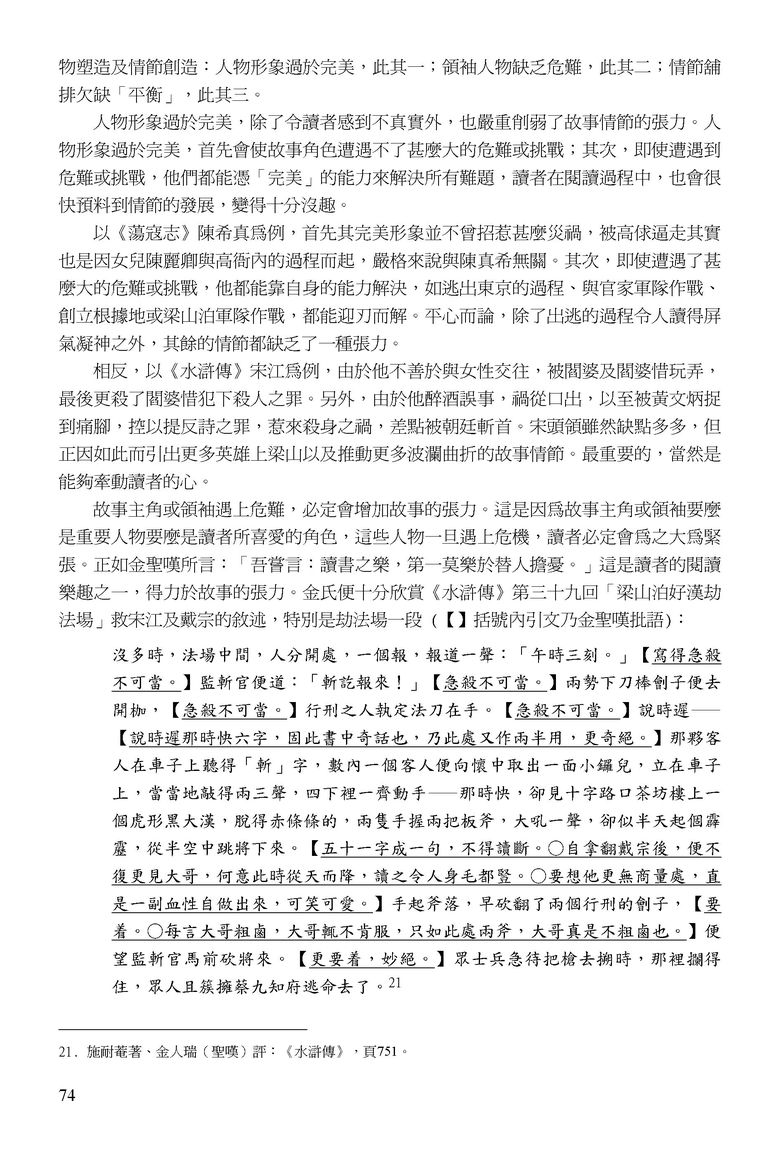 物塑造及情節創造：人物形象過於完美，此其一；領袖人物缺乏危難，此其二；情節舖排欠缺「平衡」，此其三。

人物形象過於完美，除了令讀者感到不真實外，也嚴重削弱了故事情節的張力。人物形象過於完美，首先會使故事角色遭遇不了甚麼大的危難或挑戰；其次，即使遭遇到危難或挑戰，他們都能憑「完美」的能力來解決所有難題，讀者在閱讀過程中，也會很快預料到情節的發展，變得十分沒趣。

以《蕩寇志》陳希真爲例，首先其完美形象並不曾招惹甚麼災禍，被高俅逼走其實也是因女兒陳麗卿與高衙內的過程而起，嚴格來說與陳真希無關。其次，即使遭遇了甚麼大的危難或挑戰，他都能靠自身的能力解決，如逃出東京的過程、與官家軍隊作戰、創立根據地或梁山泊軍隊作戰，都能迎刃而解。平心而論，除了出逃的過程令人讀得屏氣凝神之外，其餘的情節都缺乏了一種張力。

相反，以《水滸傳》宋江爲例，由於他不善於與女性交往，被閻婆及閻婆惜玩弄，最後更殺了閻婆惜犯下殺人之罪。另外，由於他醉酒誤事，禍從口出，以至被黃文炳捉到痛腳，控以提反詩之罪，惹來殺身之禍，差點被朝廷斬首。宋頭領雖然缺點多多，但正因如此而引出更多英雄上梁山以及推動更多波瀾曲折的故事情節。最重要的，當然是能夠牽動讀者的心。

故事主角或領袖遇上危難，必定會增加故事的張力。這是因爲故事主角或領袖要麼是重要人物要麼是讀者所喜愛的角色，這些人物一旦遇上危機，讀者必定會爲之大爲緊張。正如金聖嘆所言：「吾嘗言：讀書之樂，第一莫樂於替人擔憂。」這是讀者的閱讀樂趣之一，得力於故事的張力。金氏便十分欣賞《水滸傳》第三十九回「梁山泊好漢劫法場」救宋江及戴宗的敘述，特別是劫法場一段（【】括號內引文乃金聖嘆批語）：

沒多時，法場中間，人分開處，一個報，報道一聲：「午時三刻。」【寫得急殺不可當。】監斬官便道：「斬訖報來！」【急殺不可當。】兩勢下刀棒劊子便去開枷，【急殺不可當。】行刑之人執定法刀在手。【急殺不可當。】說時遲——【說時遲那時快六字，固此書中奇話也，乃此處又作兩半用，更奇絕。】那夥客人在車子上聽得「斬」字，數內一個客人便向懷中取出一面小鑼兒，立在車子上，當當地敲得兩三聲，四下裡一齊動手——那時快，卻見十字路口茶坊樓上一個虎形黑大漢，脫得赤條條的，兩隻手握兩把板斧，大吼一聲，卻似半天起個霹靂，從半空中跳將下來。【五十一字成一句，不得讀斷。○自拿翻戴宗後，便不復更見大哥，何意此時從天而降，讀之令人身毛都豎。○要想他更無商量處，直是一副血性自做出來，可笑可愛。】手起斧落，早砍翻了兩個行刑的劊子，【要着。○每言大哥粗鹵，大哥輒不肯服，只如此處兩斧，大哥真是不粗鹵也。】便望監斬官馬前砍將來。【更要着，妙絕。】眾士兵急待把槍去搠時，那裡攔得住，眾人且簇擁蔡九知府逃命去了。$^{21}$

21. 施耐菴著、金人瑞（聖嘆）評：《水滸傳》，頁751。

74